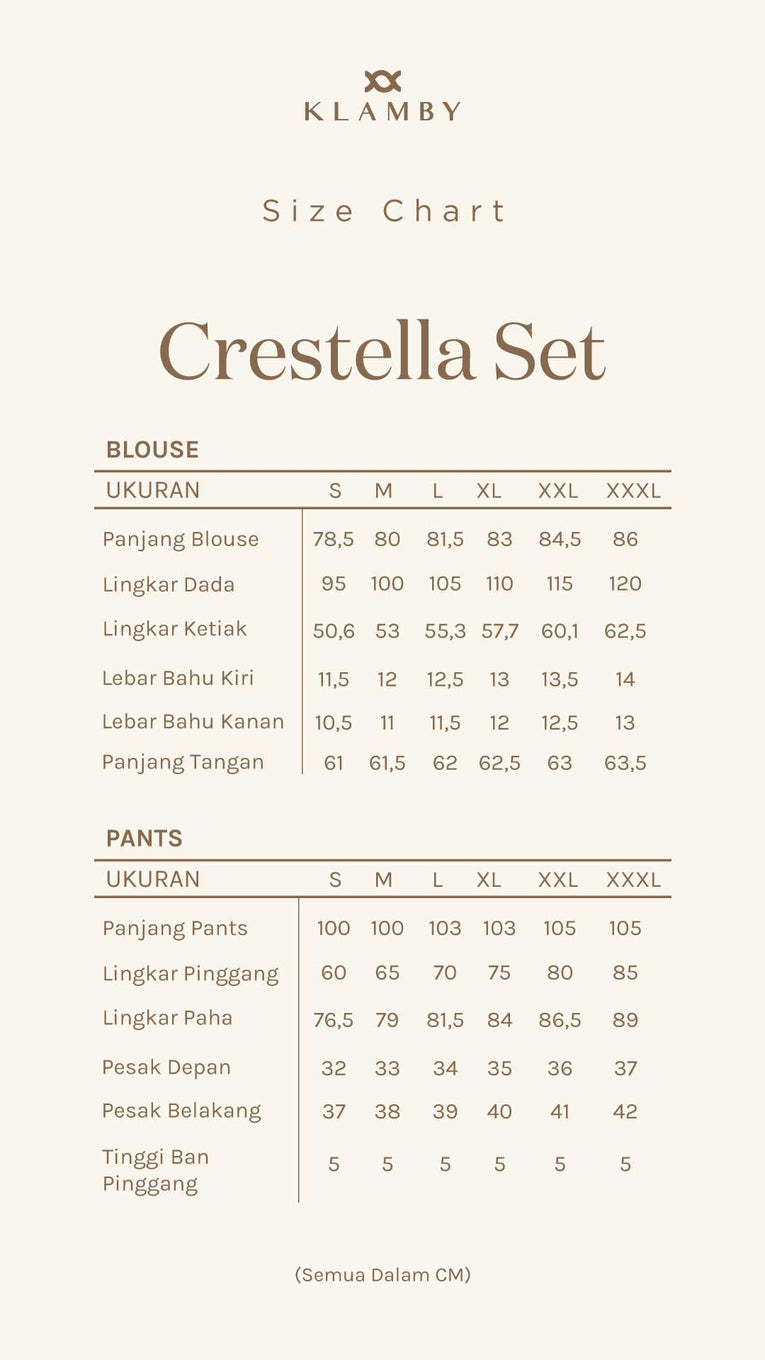 KLAMBY

Size Chart

Crestella Set

BLOUSE

| UKURAN | S | M | L | XL | XXL | XXXL |
|---|---|---|---|---|---|---|
| Panjang Blouse | 78,5 | 80 | 81,5 | 83 | 84,5 | 86 |
| Lingkar Dada | 95 | 100 | 105 | 110 | 115 | 120 |
| Lingkar Ketiak | 50,6 | 53 | 55,3 | 57,7 | 60,1 | 62,5 |
| Lebar Bahu Kiri | 11,5 | 12 | 12,5 | 13 | 13,5 | 14 |
| Lebar Bahu Kanan | 10,5 | 11 | 11,5 | 12 | 12,5 | 13 |
| Panjang Tangan | 61 | 61,5 | 62 | 62,5 | 63 | 63,5 |

PANTS

| UKURAN | S | M | L | XL | XXL | XXXL |
|---|---|---|---|---|---|---|
| Panjang Pants | 100 | 100 | 103 | 103 | 105 | 105 |
| Lingkar Pinggang | 60 | 65 | 70 | 75 | 80 | 85 |
| Lingkar Paha | 76,5 | 79 | 81,5 | 84 | 86,5 | 89 |
| Pesak Depan | 32 | 33 | 34 | 35 | 36 | 37 |
| Pesak Belakang | 37 | 38 | 39 | 40 | 41 | 42 |
| Tinggi Ban Pinggang | 5 | 5 | 5 | 5 | 5 | 5 |

(Semua Dalam CM)